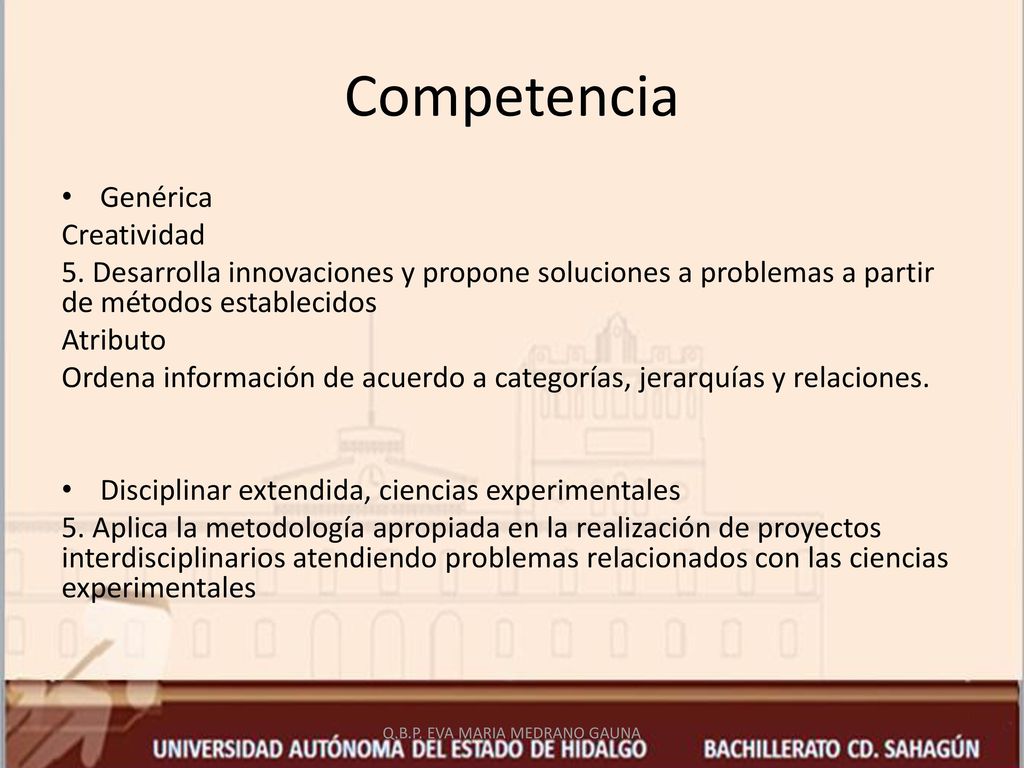 Competencia

• Genérica

Creatividad

5. Desarrolla innovaciones y propone soluciones a problemas a partir de métodos establecidos

Atributo

Ordena información de acuerdo a categorías, jerarquías y relaciones.

• Disciplinar extendida, ciencias experimentales

5. Aplica la metodología apropiada en la realización de proyectos interdisciplinarios atendiendo problemas relacionados con las ciencias experimentales

Q.B.P. EVA MARIA MEDRANO GAUNA

UNIVERSIDAD AUTÓNOMA DEL ESTADO DE HIDALGO BACHILLERATO CD. SAHAGÚN